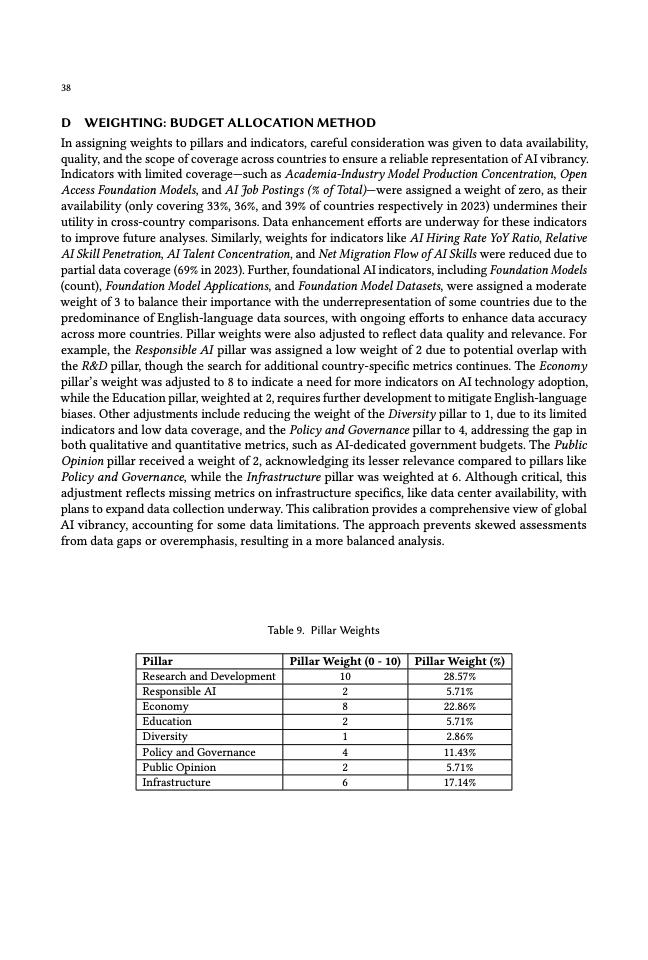 38

D WEIGHTING: BUDGET ALLOCATION METHOD

In assigning weights to pillars and indicators, careful consideration was given to data availability, quality, and the scope of coverage across countries to ensure a reliable representation of AI vibrancy. Indicators with limited coverage—such as Academia-Industry Model Production Concentration, Open Access Foundation Models, and AI Job Postings (% of Total)—were assigned a weight of zero, as their availability (only covering 33%, 36%, and 39% of countries respectively in 2023) undermines their utility in cross-country comparisons. Data enhancement efforts are underway for these indicators to improve future analyses. Similarly, weights for indicators like AI Hiring Rate YoY Ratio, Relative AI Skill Penetration, AI Talent Concentration, and Net Migration Flow of AI Skills were reduced due to partial data coverage (69% in 2023). Further, foundational AI indicators, including Foundation Models (count), Foundation Model Applications, and Foundation Model Datasets, were assigned a moderate weight of 3 to balance their importance with the underrepresentation of some countries due to the predominance of English-language data sources, with ongoing efforts to enhance data accuracy across more countries. Pillar weights were also adjusted to reflect data quality and relevance. For example, the Responsible AI pillar was assigned a low weight of 2 due to potential overlap with the R&D pillar, though the search for additional country-specific metrics continues. The Economy pillar's weight was adjusted to 8 to indicate a need for more indicators on AI technology adoption, while the Education pillar, weighted at 2, requires further development to mitigate English-language biases. Other adjustments include reducing the weight of the Diversity pillar to 1, due to its limited indicators and low data coverage, and the Policy and Governance pillar to 4, addressing the gap in both qualitative and quantitative metrics, such as AI-dedicated government budgets. The Public Opinion pillar received a weight of 2, acknowledging its lesser relevance compared to pillars like Policy and Governance, while the Infrastructure pillar was weighted at 6. Although critical, this adjustment reflects missing metrics on infrastructure specifics, like data center availability, with plans to expand data collection underway. This calibration provides a comprehensive view of global AI vibrancy, accounting for some data limitations. The approach prevents skewed assessments from data gaps or overemphasis, resulting in a more balanced analysis.

Table 9. Pillar Weights

| Pillar | Pillar Weight (0 - 10) | Pillar Weight (%) |
|---|---|---|
| Research and Development | 10 | 28.57% |
| Responsible AI | 2 | 5.71% |
| Economy | 8 | 22.86% |
| Education | 2 | 5.71% |
| Diversity | 1 | 2.86% |
| Policy and Governance | 4 | 11.43% |
| Public Opinion | 2 | 5.71% |
| Infrastructure | 6 | 17.14% |